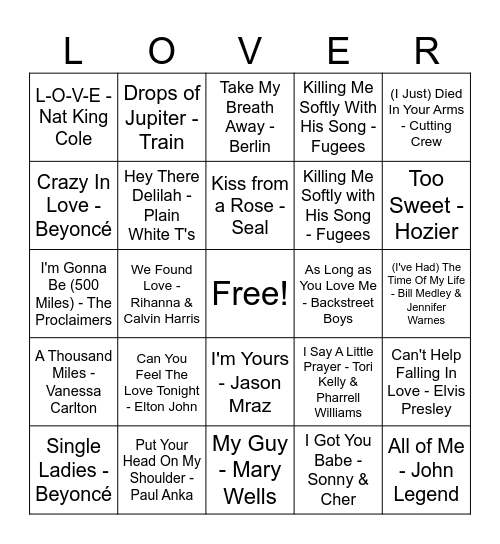 | L | O | V | E | R |
|---|---|---|---|---|
| L-O-V-E - Nat King Cole | Drops of Jupiter - Train | Take My Breath Away - Berlin | Killing Me Softly With His Song - Fugees | (I Just) Died In Your Arms - Cutting Crew |
| Crazy In Love - Beyoncé | Hey There Delilah - Plain White T's | Kiss from a Rose - Seal | Killing Me Softly with His Song - Fugees | Too Sweet - Hozier |
| I'm Gonna Be (500 Miles) - The Proclaimers | We Found Love - Rihanna & Calvin Harris | Free! | As Long as You Love Me - Backstreet Boys | (I've Had) The Time Of My Life - Bill Medley & Jennifer Warnes |
| A Thousand Miles - Vanessa Carlton | Can You Feel The Love Tonight - Elton John | I'm Yours - Jason Mraz | I Say A Little Prayer - Tori Kelly & Pharrell Williams | Can't Help Falling In Love - Elvis Presley |
| Single Ladies - Beyoncé | Put Your Head On My Shoulder - Paul Anka | My Guy - Mary Wells | I Got You Babe - Sonny & Cher | All of Me - John Legend |